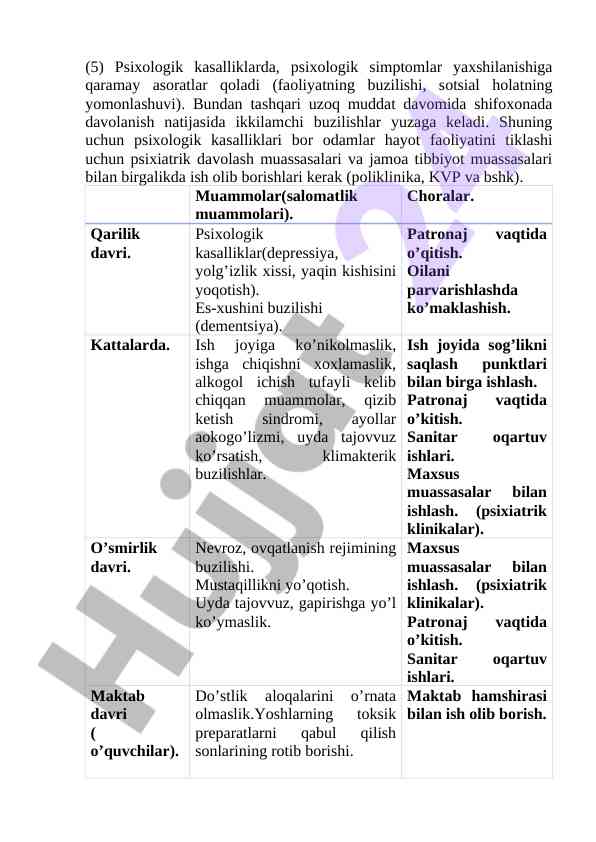 (5) Psixologik kasalliklarda, psixologik simptomlar yaxshilanishiga qaramay asoratlar qoladi (faoliyatning buzilishi, sotsial holatning yomonlashuvi). Bundan tashqari uzoq muddat davomida shifoxonada davolanish natijasida ikkilamchi buzilishlar yuzaga keladi. Shuning uchun psixologik kasalliklari bor odamlar hayot faoliyatini tiklashi uchun psixiatrik davolash muassasalari va jamoa tibbiyot muassasalari bilan birgalikda ish olib borishlari kerak (poliklinika, KVP va bshk).

| | Muammolar(salomatlik muammolari). | Choralar. |
|---|---|---|
| Qarilik davri. | Psixologik kasalliklar(depressiya, yolg’izlik xissi, yaqin kishisini yoqotish). Es-xushini buzilishi (dementsiya). | Patronaj vaqtida o’qitish. Oilani parvarishlashda ko’maklashish. |
| Kattalarda. | Ish joyiga ko’nikolmaslik, ishga chiqishni xoxlamaslik, alkogol ichish tufayli kelib chiqqan muammolar, qizib ketish sindromi, ayollar aokogo’lizmi, uyda tajovvuz ko’rsatish, klimakterik buzilishlar. | Ish joyida sog’likni saqlash punktlari bilan birga ishlash. Patronaj vaqtida o’kitish. Sanitar oqartuv ishlari. Maxsus muassasalar bilan ishlash. (psixiatrik klinikalar). |
| O’smirlik davri. | Nevroz, ovqatlanish rejimining buzilishi. Mustaqillikni yo’qotish. Uyda tajovvuz, gapirishga yo’l ko’ymaslik. | Maxsus muassasalar bilan ishlash. (psixiatrik klinikalar). Patronaj vaqtida o’kitish. Sanitar oqartuv ishlari. |
| Maktab davri ( o’quvchilar). | Do’stlik aloqalarini o’rnata olmaslik.Yoshlarning toksik preparatlarni qabul qilish sonlarining rotib borishi. | Maktab hamshirasi bilan ish olib borish. |

Hujjat